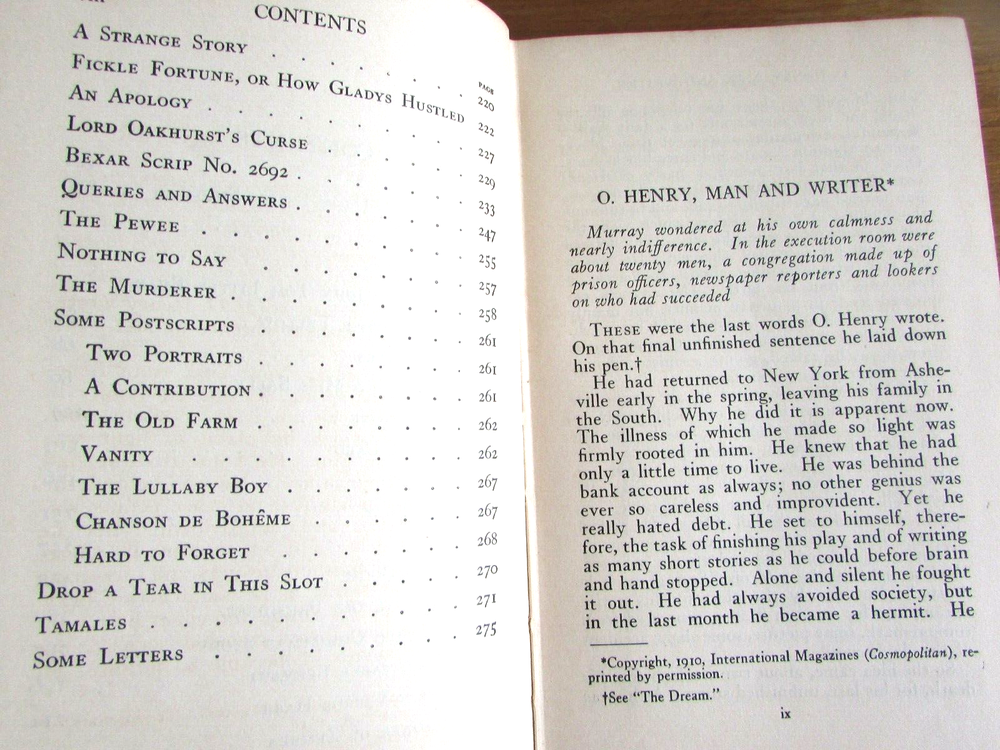 CONTENTS

| | PAGE |
|---|---|
| A Strange Story | 220 |
| Fickle Fortune, or How Gladys Hustled | 222 |
| An Apology | 227 |
| Lord Oakhurst's Curse | 229 |
| Bexar Scrip No. 2692 | 233 |
| Queries and Answers | 247 |
| The Pewee | 255 |
| Nothing to Say | 257 |
| The Murderer | 258 |
| Some Postscripts | 261 |
| Two Portraits | 261 |
| A Contribution | 261 |
| The Old Farm | 262 |
| Vanity | 262 |
| The Lullaby Boy | 267 |
| Chanson de Bohême | 267 |
| Hard to Forget | 268 |
| Drop a Tear in This Slot | 270 |
| Tamales | 271 |
| Some Letters | 275 |

O. HENRY, MAN AND WRITER*

Murray wondered at his own calmness and nearly indifference. In the execution room were about twenty men, a congregation made up of prison officers, newspaper reporters and lookers on who had succeeded

These were the last words O. Henry wrote. On that final unfinished sentence he laid down his pen.†

He had returned to New York from Asheville early in the spring, leaving his family in the South. Why he did it is apparent now. The illness of which he made so light was firmly rooted in him. He knew that he had only a little time to live. He was behind the bank account as always; no other genius was ever so careless and improvident. Yet he really hated debt. He set to himself, therefore, the task of finishing his play and of writing as many short stories as he could before brain and hand stopped. Alone and silent he fought it out. He had always avoided society, but in the last month he became a hermit. He

*Copyright, 1910, International Magazines (Cosmopolitan), reprinted by permission.

†See "The Dream."

ix